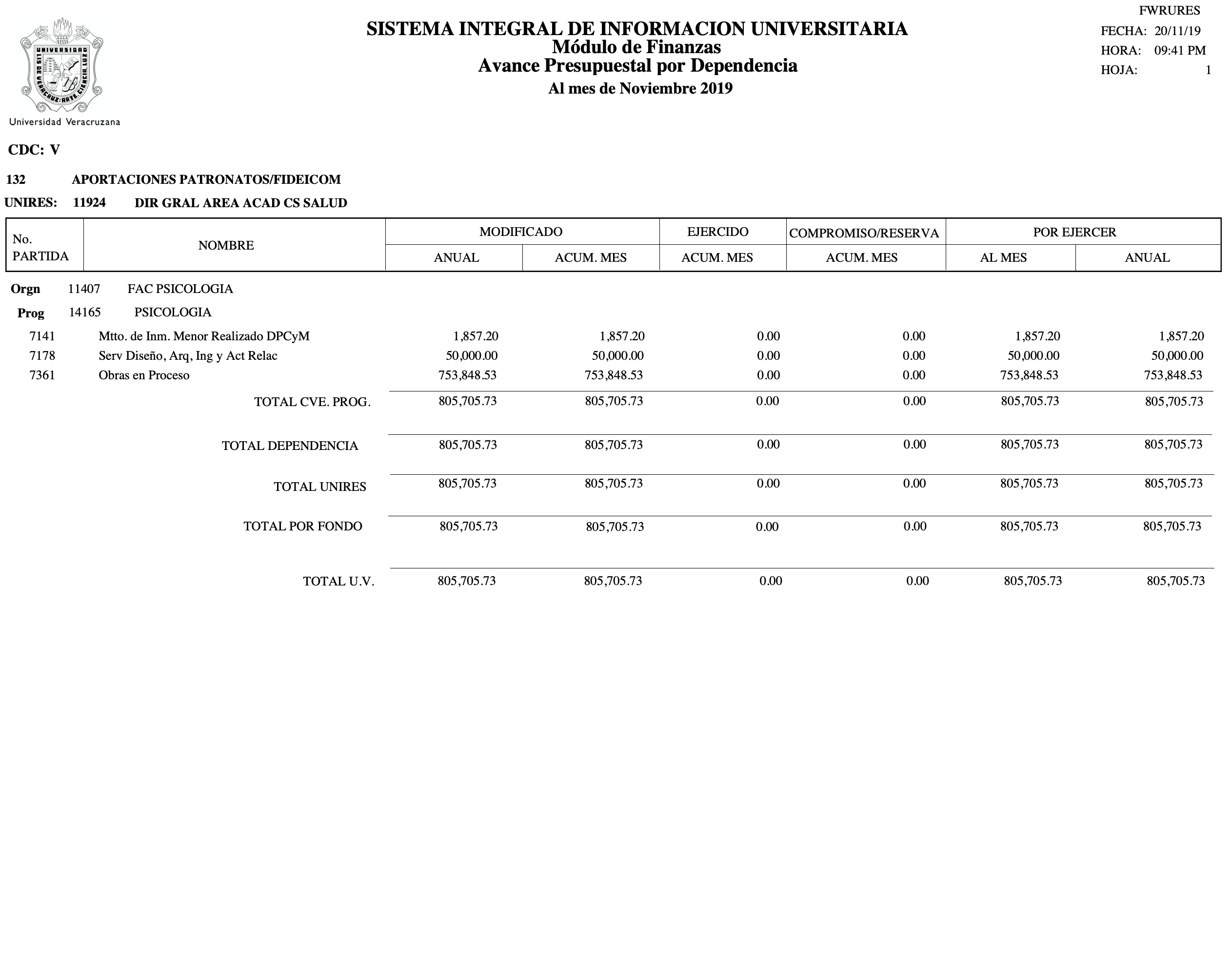 UNIVERSIDAD
LIS DE VERACRUZ: ARTE CIENCIA LUZ

Universidad Veracruzana

SISTEMA INTEGRAL DE INFORMACION UNIVERSITARIA
Módulo de Finanzas
Avance Presupuestal por Dependencia
Al mes de Noviembre 2019

FWRURES
FECHA: 20/11/19
HORA: 09:41 PM
HOJA: 1

CDC: V

132 APORTACIONES PATRONATOS/FIDEICOM

UNIRES: 11924 DIR GRAL AREA ACAD CS SALUD

| No. PARTIDA | NOMBRE | MODIFICADO ANUAL | MODIFICADO ACUM. MES | EJERCIDO ACUM. MES | COMPROMISO/RESERVA ACUM. MES | POR EJERCER AL MES | POR EJERCER ANUAL |
|---|---|---|---|---|---|---|---|
| Orgn 11407 | FAC PSICOLOGIA | | | | | | |
| Prog 14165 | PSICOLOGIA | | | | | | |
| 7141 | Mtto. de Inm. Menor Realizado DPCyM | 1,857.20 | 1,857.20 | 0.00 | 0.00 | 1,857.20 | 1,857.20 |
| 7178 | Serv Diseño, Arq, Ing y Act Relac | 50,000.00 | 50,000.00 | 0.00 | 0.00 | 50,000.00 | 50,000.00 |
| 7361 | Obras en Proceso | 753,848.53 | 753,848.53 | 0.00 | 0.00 | 753,848.53 | 753,848.53 |
| | TOTAL CVE. PROG. | 805,705.73 | 805,705.73 | 0.00 | 0.00 | 805,705.73 | 805,705.73 |
| | TOTAL DEPENDENCIA | 805,705.73 | 805,705.73 | 0.00 | 0.00 | 805,705.73 | 805,705.73 |
| | TOTAL UNIRES | 805,705.73 | 805,705.73 | 0.00 | 0.00 | 805,705.73 | 805,705.73 |
| | TOTAL POR FONDO | 805,705.73 | 805,705.73 | 0.00 | 0.00 | 805,705.73 | 805,705.73 |
| | TOTAL U.V. | 805,705.73 | 805,705.73 | 0.00 | 0.00 | 805,705.73 | 805,705.73 |